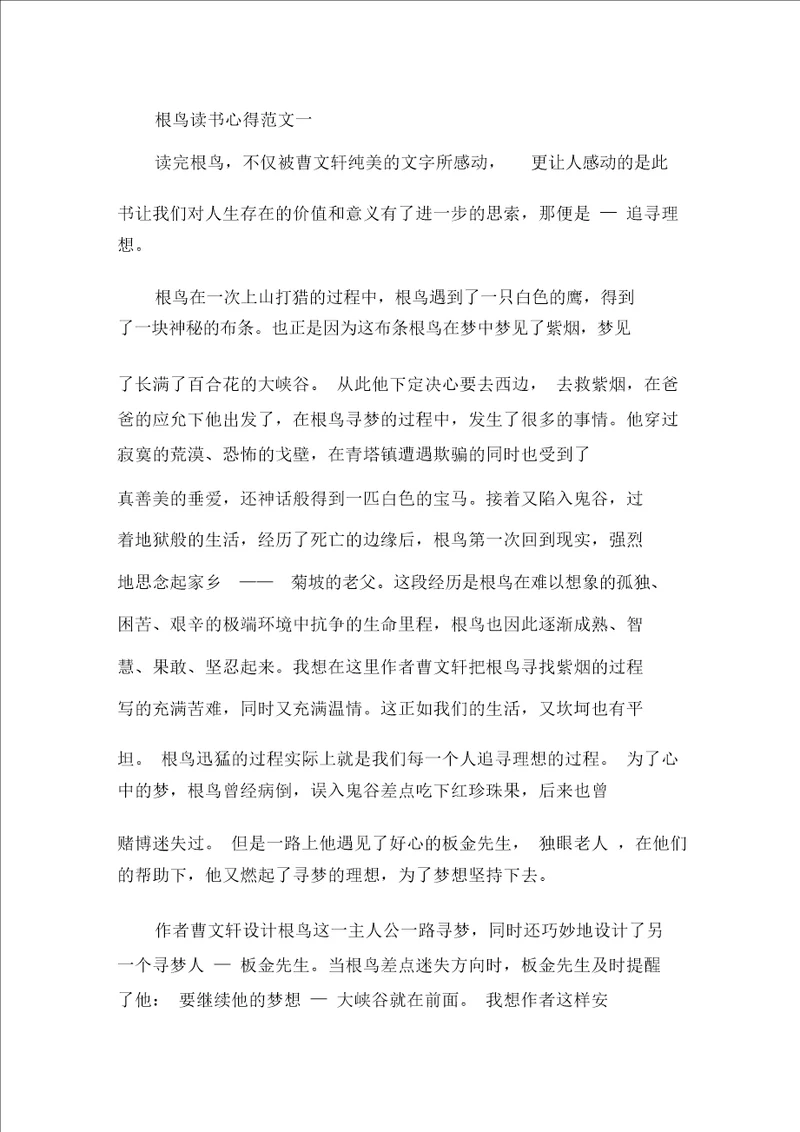 根鸟读书心得范文一

读完根鸟，不仅被曹文轩纯美的文字所感动，更让人感动的是此书让我们对人生存在的价值和意义有了进一步的思索，那便是 — 追寻理想。

根鸟在一次上山打猎的过程中，根鸟遇到了一只白色的鹰，得到了一块神秘的布条。也正是因为这布条根鸟在梦中梦见了紫烟，梦见了长满了百合花的大峡谷。从此他下定决心要去西边，去救紫烟，在爸爸的应允下他出发了，在根鸟寻梦的过程中，发生了很多的事情。他穿过寂寞的荒漠、恐怖的戈壁，在青塔镇遭遇欺骗的同时也受到了真善美的垂爱，还神话般得到一匹白色的宝马。接着又陷入鬼谷，过着地狱般的生活，经历了死亡的边缘后，根鸟第一次回到现实，强烈地思念起家乡 —— 菊坡的老父。这段经历是根鸟在难以想象的孤独、困苦、艰辛的极端环境中抗争的生命里程，根鸟也因此逐渐成熟、智慧、果敢、坚忍起来。我想在这里作者曹文轩把根鸟寻找紫烟的过程写的充满苦难，同时又充满温情。这正如我们的生活，又坎坷也有平坦。根鸟迅猛的过程实际上就是我们每一个人追寻理想的过程。为了心中的梦，根鸟曾经病倒，误入鬼谷差点吃下红珍珠果，后来也曾赌博迷失过。但是一路上他遇见了好心的板金先生，独眼老人，在他们的帮助下，他又燃起了寻梦的理想，为了梦想坚持下去。

作者曹文轩设计根鸟这一主人公一路寻梦，同时还巧妙地设计了另一个寻梦人 — 板金先生。当根鸟差点迷失方向时，板金先生及时提醒了他：要继续他的梦想 — 大峡谷就在前面。我想作者这样安